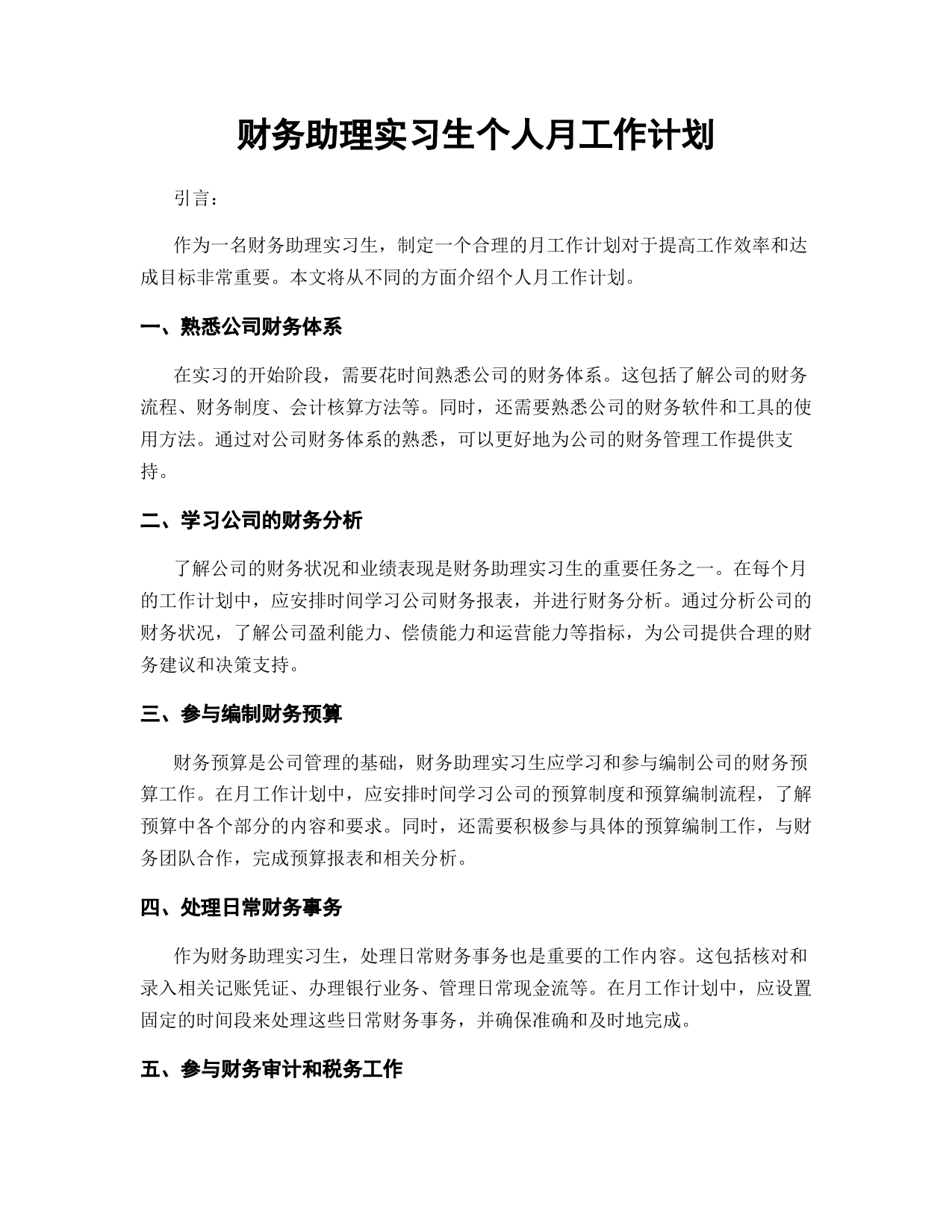 财务助理实习生个人月工作计划

引言：

作为一名财务助理实习生，制定一个合理的月工作计划对于提高工作效率和达成目标非常重要。本文将从不同的方面介绍个人月工作计划。

一、熟悉公司财务体系

在实习的开始阶段，需要花时间熟悉公司的财务体系。这包括了解公司的财务流程、财务制度、会计核算方法等。同时，还需要熟悉公司的财务软件和工具的使用方法。通过对公司财务体系的熟悉，可以更好地为公司的财务管理工作提供支持。

二、学习公司的财务分析

了解公司的财务状况和业绩表现是财务助理实习生的重要任务之一。在每个月的工作计划中，应安排时间学习公司财务报表，并进行财务分析。通过分析公司的财务状况，了解公司盈利能力、偿债能力和运营能力等指标，为公司提供合理的财务建议和决策支持。

三、参与编制财务预算

财务预算是公司管理的基础，财务助理实习生应学习和参与编制公司的财务预算工作。在月工作计划中，应安排时间学习公司的预算制度和预算编制流程，了解预算中各个部分的内容和要求。同时，还需要积极参与具体的预算编制工作，与财务团队合作，完成预算报表和相关分析。

四、处理日常财务事务

作为财务助理实习生，处理日常财务事务也是重要的工作内容。这包括核对和录入相关记账凭证、办理银行业务、管理日常现金流等。在月工作计划中，应设置固定的时间段来处理这些日常财务事务，并确保准确和及时地完成。

五、参与财务审计和税务工作